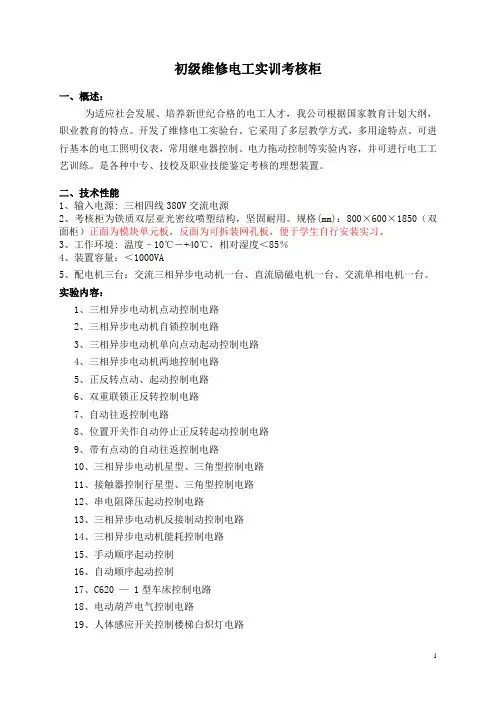 初级维修电工实训考核柜

一、概述：

为适应社会发展、培养新世纪合格的电工人才，我公司根据国家教育计划大纲，职业教育的特点。开发了维修电工实验台，它采用了多层教学方式，多用途特点。可进行基本的电工照明仪表，常用继电器控制、电力拖动控制等实验内容，并可进行电工工艺训练。是各种中专、技校及职业技能鉴定考核的理想装置。

二、技术性能

1、输入电源：三相四线 380V 交流电源

2、考核柜为铁质双层亚光密纹喷塑结构，坚固耐用。规格(mm)：800×600×1850（双面柜）正面为模块单元板，反面为可拆装网孔板，便于学生自行安装实习。

3、工作环境：温度－10℃－+40℃，相对湿度＜85%

4、装置容量：＜1000VA

5、配电机三台：交流三相异步电动机一台、直流励磁电机一台、交流单相电机一台。

实验内容：

1、三相异步电动机点动控制电路

2、三相异步电动机自锁控制电路

3、三相异步电动机单向点动起动控制电路

4、三相异步电动机两地控制电路

5、正反转点动、起动控制电路

6、双重联锁正反转控制电路

7、自动往返控制电路

8、位置开关作自动停止正反转起动控制电路

9、带有点动的自动往返控制电路

10、三相异步电动机星型、三角型控制电路

11、接触器控制行星型、三角型控制电路

12、串电阻降压起动控制电路

13、三相异步电动机反接制动控制电路

14、三相异步电动机能耗控制电路

15、手动顺序起动控制

16、自动顺序起动控制

17、C620 — 1 型车床控制电路

18、电动葫芦电气控制电路

19、人体感应开关控制楼梯白炽灯电路

1